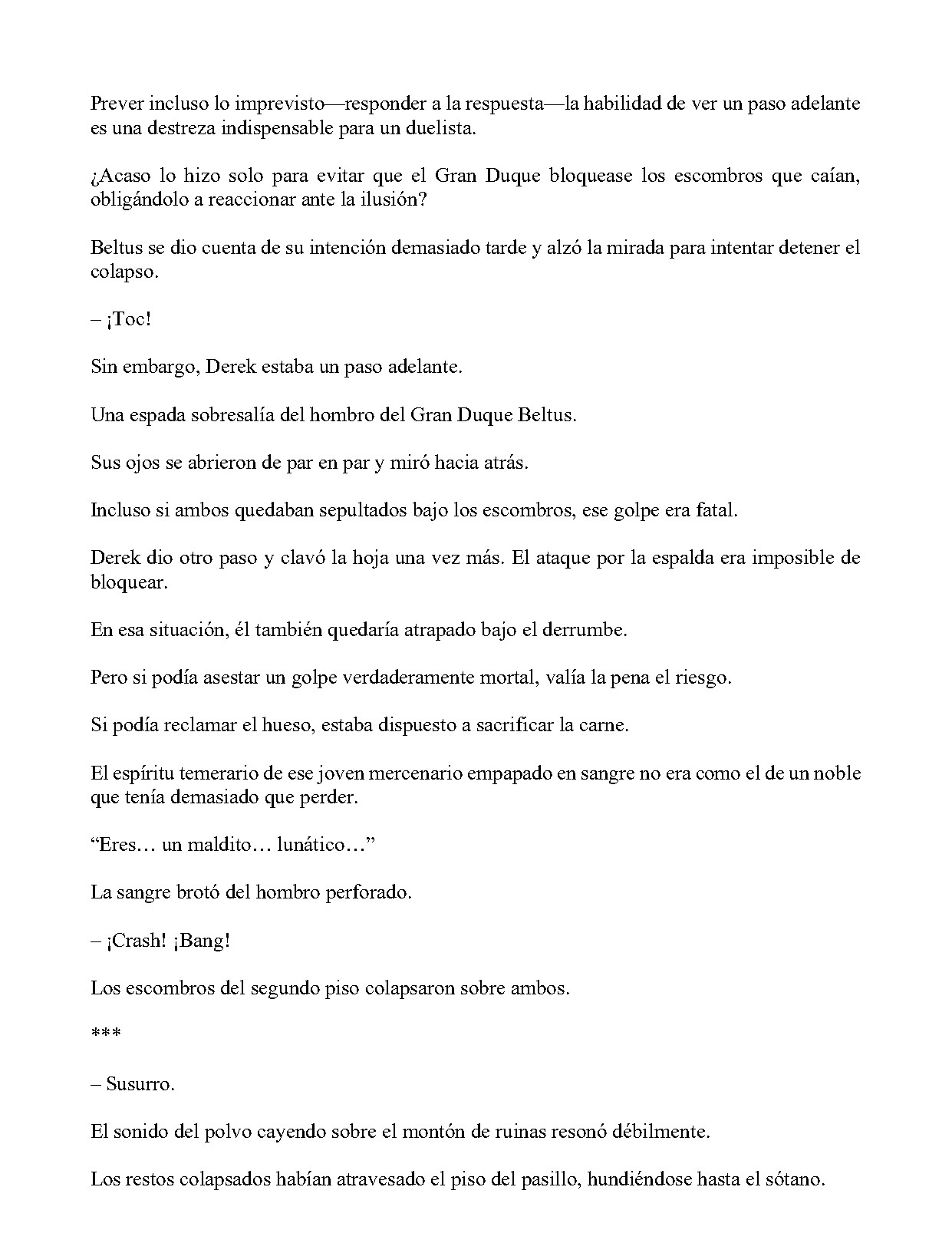 Prever incluso lo imprevisto—responder a la respuesta—la habilidad de ver un paso adelante es una destreza indispensable para un duelista.

¿Acaso lo hizo solo para evitar que el Gran Duque bloquease los escombros que caían, obligándolo a reaccionar ante la ilusión?

Beltus se dio cuenta de su intención demasiado tarde y alzó la mirada para intentar detener el colapso.

– ¡Toc!

Sin embargo, Derek estaba un paso adelante.

Una espada sobresalía del hombro del Gran Duque Beltus.

Sus ojos se abrieron de par en par y miró hacia atrás.

Incluso si ambos quedaban sepultados bajo los escombros, ese golpe era fatal.

Derek dio otro paso y clavó la hoja una vez más. El ataque por la espalda era imposible de bloquear.

En esa situación, él también quedaría atrapado bajo el derrumbe.

Pero si podía asestar un golpe verdaderamente mortal, valía la pena el riesgo.

Si podía reclamar el hueso, estaba dispuesto a sacrificar la carne.

El espíritu temerario de ese joven mercenario empapado en sangre no era como el de un noble que tenía demasiado que perder.

“Eres… un maldito… lunático…”

La sangre brotó del hombro perforado.

– ¡Crash! ¡Bang!

Los escombros del segundo piso colapsaron sobre ambos.

***

– Susurro.

El sonido del polvo cayendo sobre el montón de ruinas resonó débilmente.

Los restos colapsados habían atravesado el piso del pasillo, hundiéndose hasta el sótano.